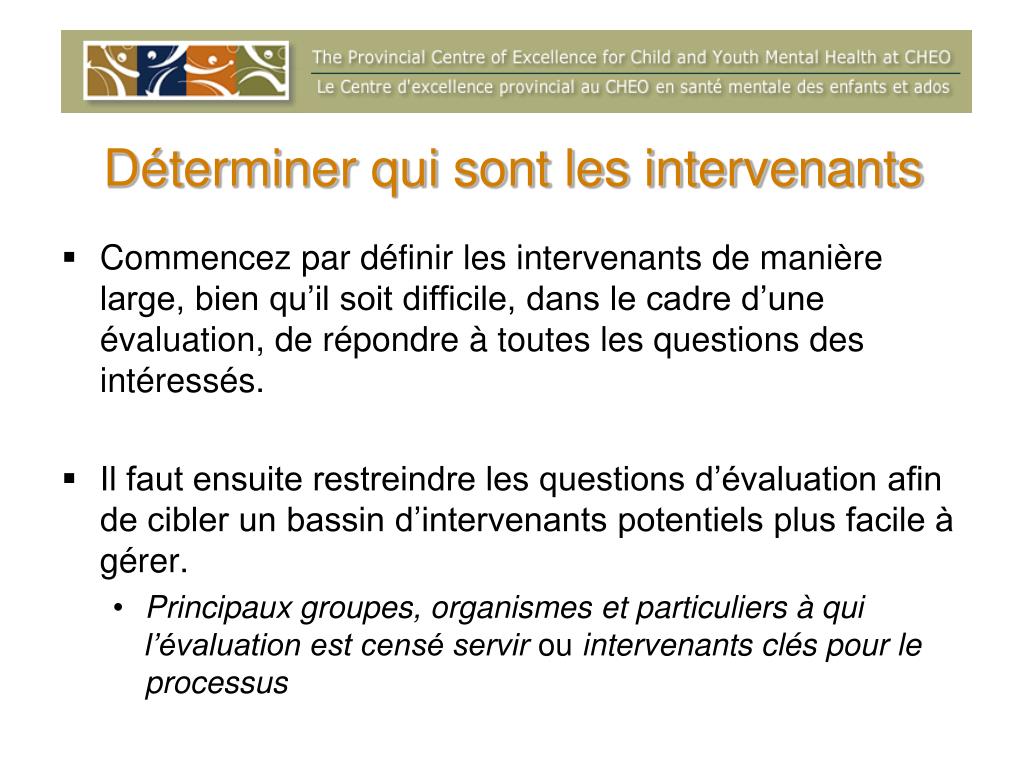 The Provincial Centre of Excellence for Child and Youth Mental Health at CHEO
Le Centre d'excellence provincial au CHEO en santé mentale des enfants et ados

Déterminer qui sont les intervenants

▪ Commencez par définir les intervenants de manière large, bien qu'il soit difficile, dans le cadre d'une évaluation, de répondre à toutes les questions des intéressés.

▪ Il faut ensuite restreindre les questions d'évaluation afin de cibler un bassin d'intervenants potentiels plus facile à gérer.

• Principaux groupes, organismes et particuliers à qui l'évaluation est censé servir ou intervenants clés pour le processus